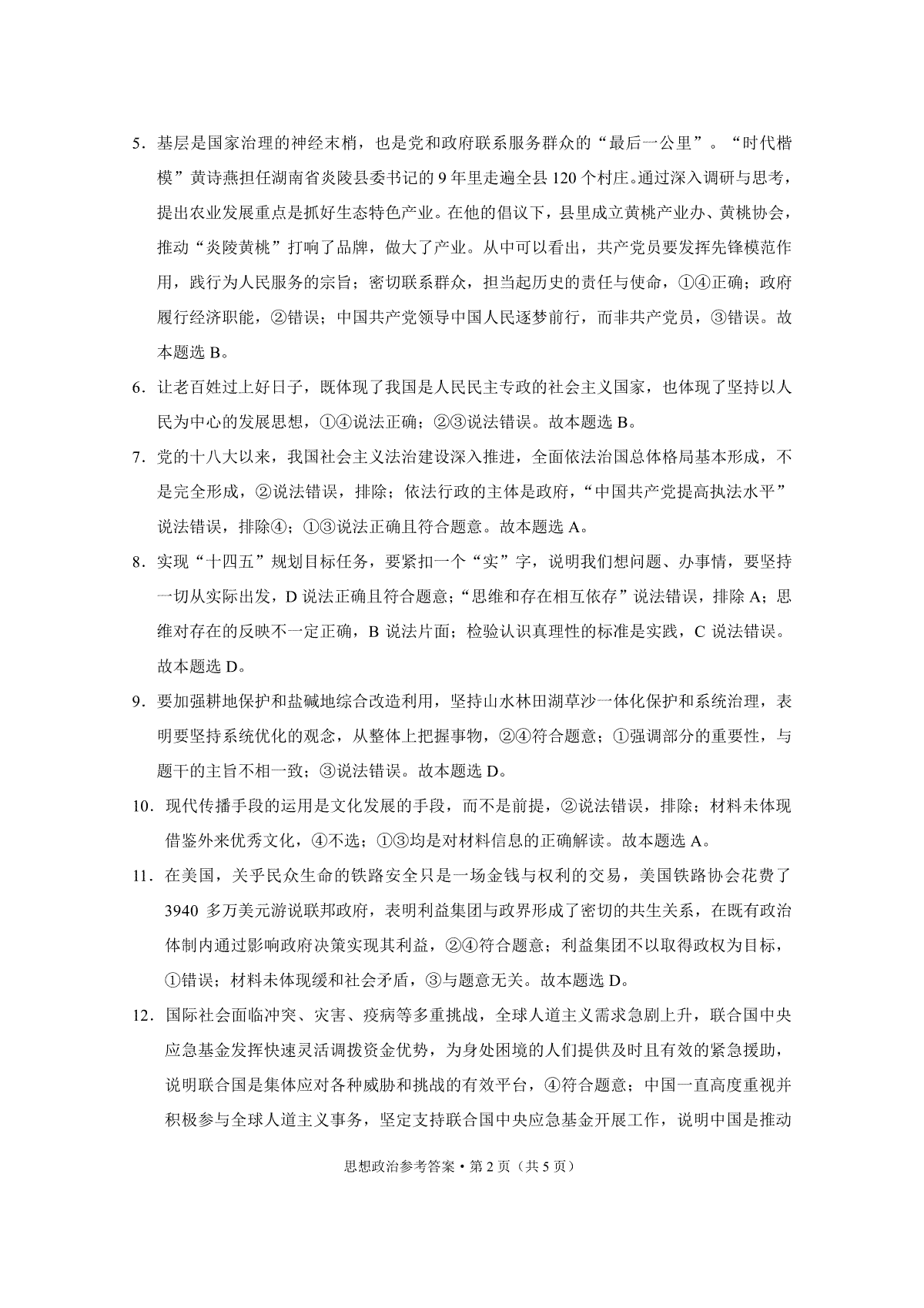 5．基层是国家治理的神经末梢，也是党和政府联系服务群众的“最后一公里”。“时代楷模”黄诗燕担任湖南省炎陵县委书记的9年里走遍全县120个村庄。通过深入调研与思考，提出农业发展重点是抓好生态特色产业。在他的倡议下，县里成立黄桃产业办、黄桃协会，推动“炎陵黄桃”打响了品牌，做大了产业。从中可以看出，共产党员要发挥先锋模范作用，践行为人民服务的宗旨；密切联系群众，担当起历史的责任与使命，①④正确；政府履行经济职能，②错误；中国共产党领导中国人民逐梦前行，而非共产党员，③错误。故本题选B。

6．让老百姓过上好日子，既体现了我国是人民民主专政的社会主义国家，也体现了坚持以人民为中心的发展思想，①④说法正确；②③说法错误。故本题选B。

7．党的十八大以来，我国社会主义法治建设深入推进，全面依法治国总体格局基本形成，不是完全形成，②说法错误，排除；依法行政的主体是政府，“中国共产党提高执法水平”说法错误，排除④；①③说法正确且符合题意。故本题选A。

8．实现“十四五”规划目标任务，要紧扣一个“实”字，说明我们想问题、办事情，要坚持一切从实际出发，D说法正确且符合题意；“思维和存在相互依存”说法错误，排除A；思维对存在的反映不一定正确，B说法片面；检验认识真理性的标准是实践，C说法错误。故本题选D。

9．要加强耕地保护和盐碱地综合改造利用，坚持山水林田湖草沙一体化保护和系统治理，表明要坚持系统优化的观念，从整体上把握事物，②④符合题意；①强调部分的重要性，与题干的主旨不相一致；③说法错误。故本题选D。

10．现代传播手段的运用是文化发展的手段，而不是前提，②说法错误，排除；材料未体现借鉴外来优秀文化，④不选；①③均是对材料信息的正确解读。故本题选A。

11．在美国，关乎民众生命的铁路安全只是一场金钱与权利的交易，美国铁路协会花费了3940多万美元游说联邦政府，表明利益集团与政界形成了密切的共生关系，在既有政治体制内通过影响政府决策实现其利益，②④符合题意；利益集团不以取得政权为目标，①错误；材料未体现缓和社会矛盾，③与题意无关。故本题选D。

12．国际社会面临冲突、灾害、疫病等多重挑战，全球人道主义需求急剧上升，联合国中央应急基金发挥快速灵活调拨资金优势，为身处困境的人们提供及时且有效的紧急援助，说明联合国是集体应对各种威胁和挑战的有效平台，④符合题意；中国一直高度重视并积极参与全球人道主义事务，坚定支持联合国中央应急基金开展工作，说明中国是推动

思想政治参考答案·第2页（共5页）